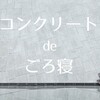 コンクリート
de
ごろ寝